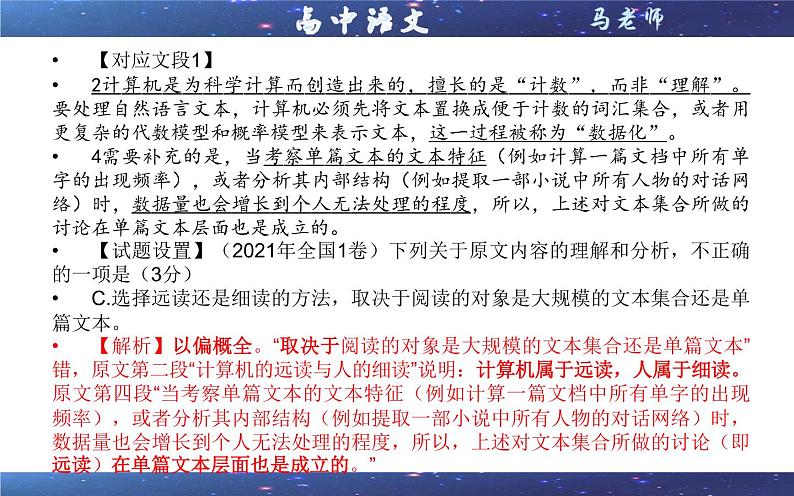 高中语文　马老师

• 【对应文段1】

• 2计算机是为科学计算而创造出来的，擅长的是“计数”，而非“理解”。要处理自然语言文本，计算机必须先将文本置换成便于计数的词汇集合，或者用更复杂的代数模型和概率模型来表示文本，这一过程被称为“数据化”。

• 4需要补充的是，当考察单篇文本的文本特征（例如计算一篇文档中所有单字的出现频率），或者分析其内部结构（例如提取一部小说中所有人物的对话网络）时，数据量也会增长到个人无法处理的程度，所以，上述对文本集合所做的讨论在单篇文本层面也是成立的。

• 【试题设置】（2021年全国1卷）下列关于原文内容的理解和分析，不正确的一项是（3分）

• C.选择远读还是细读的方法，取决于阅读的对象是大规模的文本集合还是单篇文本。

• 【解析】以偏概全。“取决于阅读的对象是大规模的文本集合还是单篇文本”错，原文第二段“计算机的远读与人的细读”说明：计算机属于远读，人属于细读。原文第四段“当考察单篇文本的文本特征（例如计算一篇文档中所有单字的出现频率），或者分析其内部结构（例如提取一部小说中所有人物的对话网络）时，数据量也会增长到个人无法处理的程度，所以，上述对文本集合所做的讨论（即远读）在单篇文本层面也是成立的。”